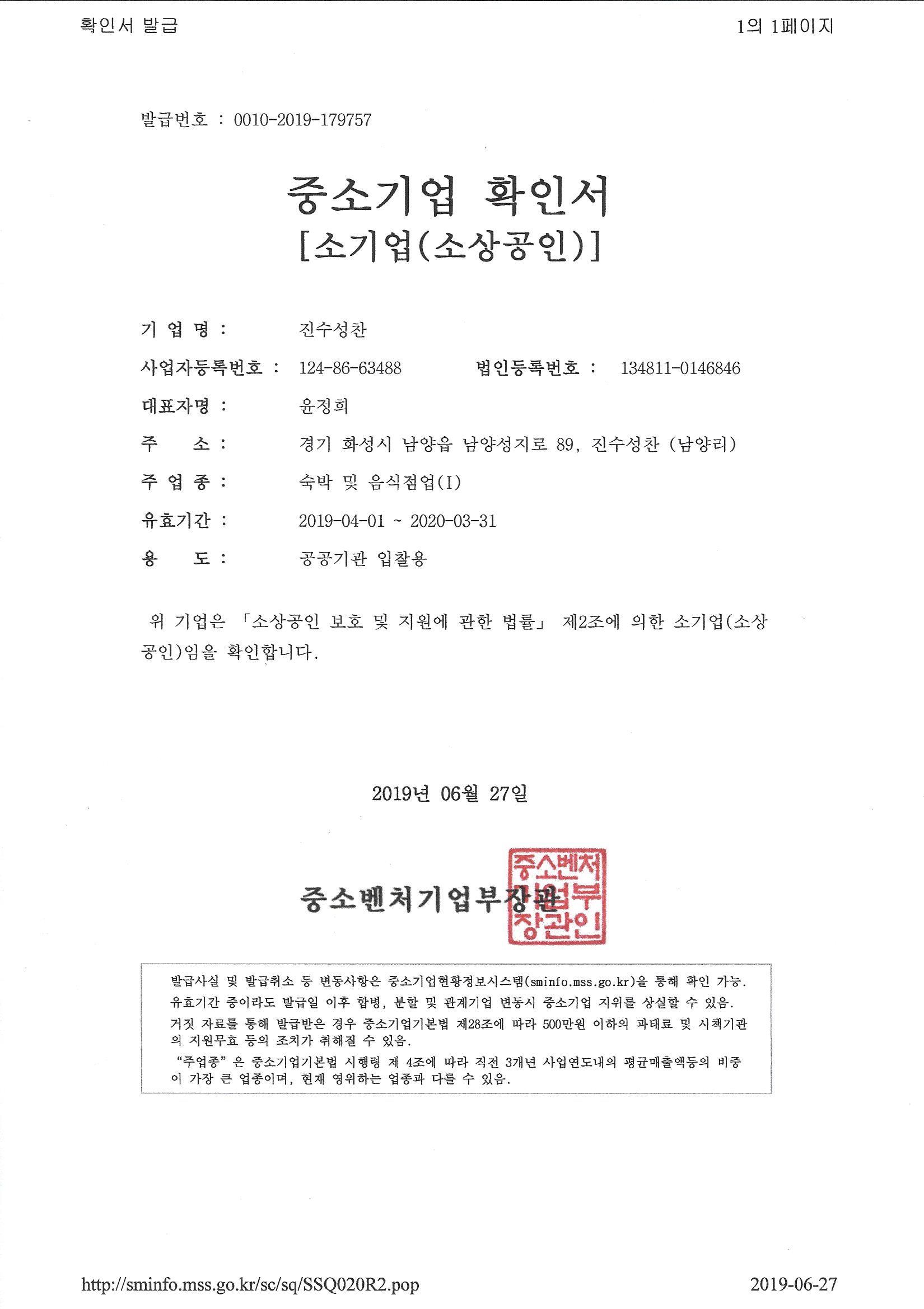 확인서 발급 1의 1페이지

발급번호 : 0010-2019-179757

중소기업 확인서
[소기업(소상공인)]

기 업 명 : 진수성찬

사업자등록번호 : 124-86-63488 법인등록번호 : 134811-0146846

대표자명 : 윤정희

주 소 : 경기 화성시 남양읍 남양성지로 89, 진수성찬 (남양리)

주 업 종 : 숙박 및 음식점업(I)

유효기간 : 2019-04-01 ~ 2020-03-31

용 도 : 공공기관 입찰용

위 기업은 「소상공인 보호 및 지원에 관한 법률」 제2조에 의한 소기업(소상공인)임을 확인합니다.

2019년 06월 27일

중소벤처기업부장관

중소벤처기업부장관인

발급사실 및 발급취소 등 변동사항은 중소기업현황정보시스템(sminfo.mss.go.kr)을 통해 확인 가능.
유효기간 중이라도 발급일 이후 합병, 분할 및 관계기업 변동시 중소기업 지위를 상실할 수 있음.
거짓 자료를 통해 발급받은 경우 중소기업기본법 제28조에 따라 500만원 이하의 과태료 및 시책기관의 지원무효 등의 조치가 취해질 수 있음.
"주업종" 은 중소기업기본법 시행령 제 4조에 따라 직전 3개년 사업연도내의 평균매출액등의 비중이 가장 큰 업종이며, 현재 영위하는 업종과 다를 수 있음.

http://sminfo.mss.go.kr/sc/sq/SSQ020R2.pop 2019-06-27